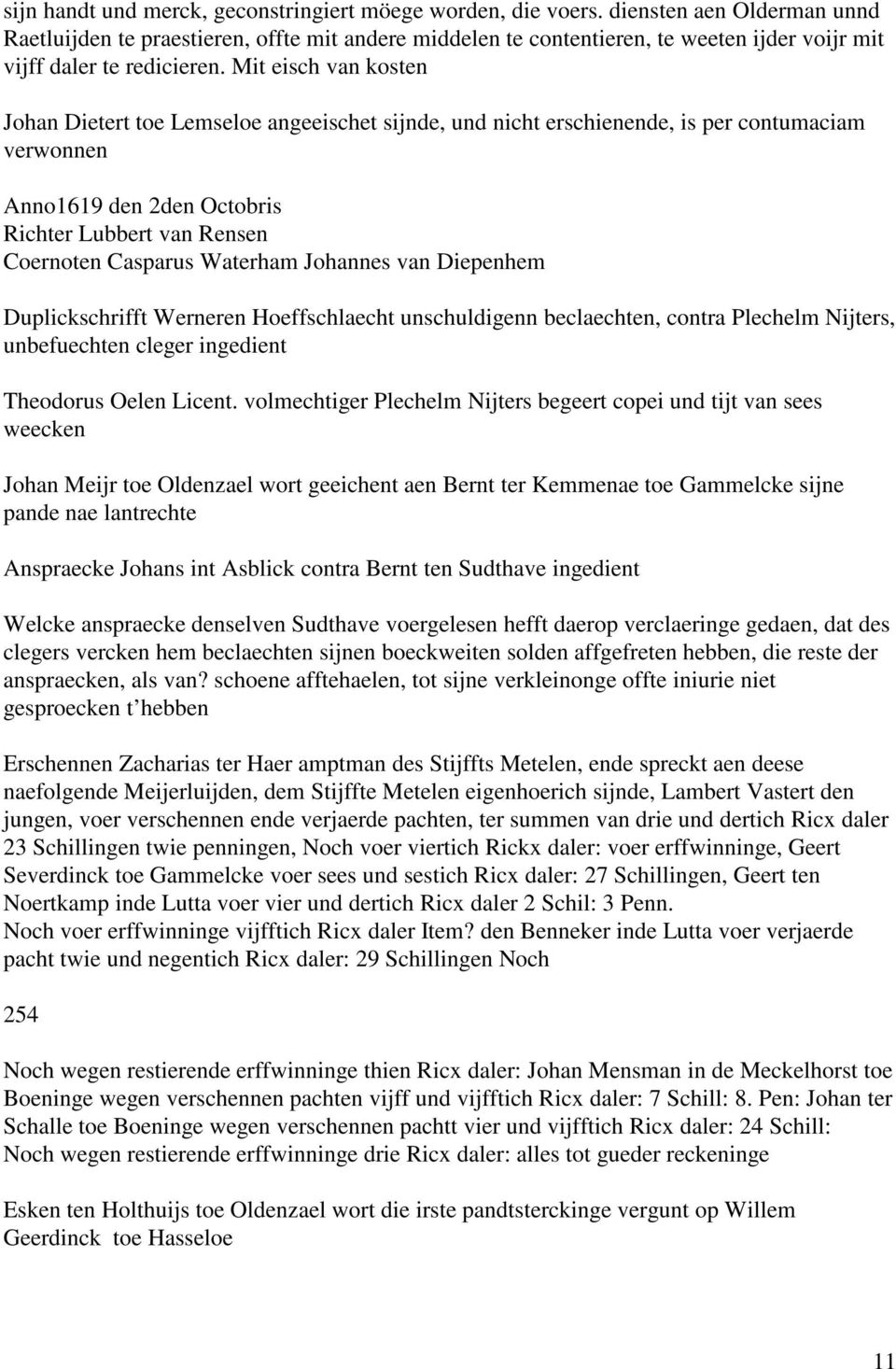 sijn handt und merck, geconstringiert möege worden, die voers. diensten aen Olderman unnd Raetluijden te praestieren, offte mit andere middelen te contentieren, te weeten ijder voijr mit vijff daler te redicieren. Mit eisch van kosten

Johan Dietert toe Lemseloe angeeischet sijnde, und nicht erschienende, is per contumaciam verwonnen

Anno1619 den 2den Octobris
Richter Lubbert van Rensen
Coernoten Casparus Waterham Johannes van Diepenhem

Duplickschrifft Werneren Hoeffschlaecht unschuldigenn beclaechten, contra Plechelm Nijters, unbefuechten cleger ingedient

Theodorus Oelen Licent. volmechtiger Plechelm Nijters begeert copei und tijt van sees weecken

Johan Meijr toe Oldenzael wort geeichent aen Bernt ter Kemmenae toe Gammelcke sijne pande nae lantrechte

Anspraecke Johans int Asblick contra Bernt ten Sudthave ingedient

Welcke anspraecke denselven Sudthave voergelesen hefft daerop verclaeringe gedaen, dat des clegers vercken hem beclaechten sijnen boeckweiten solden affgefreten hebben, die reste der anspraecken, als van? schoene afftehaelen, tot sijne verkleinonge offte iniurie niet gesproecken t hebben

Erschennen Zacharias ter Haer amptman des Stijffts Metelen, ende spreckt aen deese naefolgende Meijerluijden, dem Stijffte Metelen eigenhoerich sijnde, Lambert Vastert den jungen, voer verschennen ende verjaerde pachten, ter summen van drie und dertich Ricx daler 23 Schillingen twie penningen, Noch voer viertich Rickx daler: voer erffwinninge, Geert Severdinck toe Gammelcke voer sees und sestich Ricx daler: 27 Schillingen, Geert ten Noertkamp inde Lutta voer vier und dertich Ricx daler 2 Schil: 3 Penn.
Noch voer erffwinninge vijfftich Ricx daler Item? den Benneker inde Lutta voer verjaerde pacht twie und negentich Ricx daler: 29 Schillingen Noch

254

Noch wegen restierende erffwinninge thien Ricx daler: Johan Mensman in de Meckelhorst toe Boeninge wegen verschennen pachten vijff und vijfftich Ricx daler: 7 Schill: 8. Pen: Johan ter Schalle toe Boeninge wegen verschennen pachtt vier und vijfftich Ricx daler: 24 Schill:
Noch wegen restierende erffwinninge drie Ricx daler: alles tot gueder reckeninge

Esken ten Holthuijs toe Oldenzael wort die irste pandtsterckinge vergunt op Willem Geerdinck toe Hasseloe

11